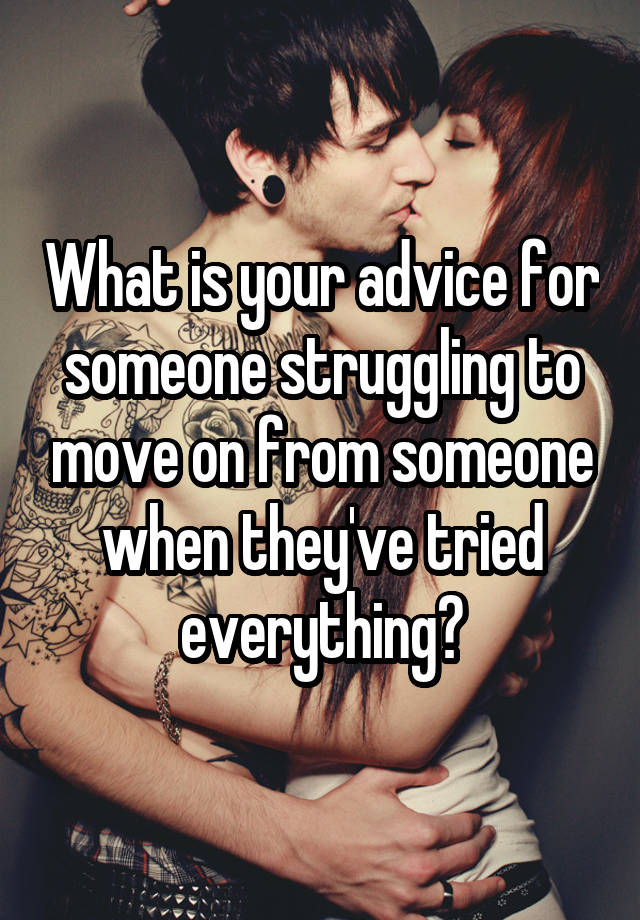 What is your advice for someone struggling to move on from someone when they've tried everything?